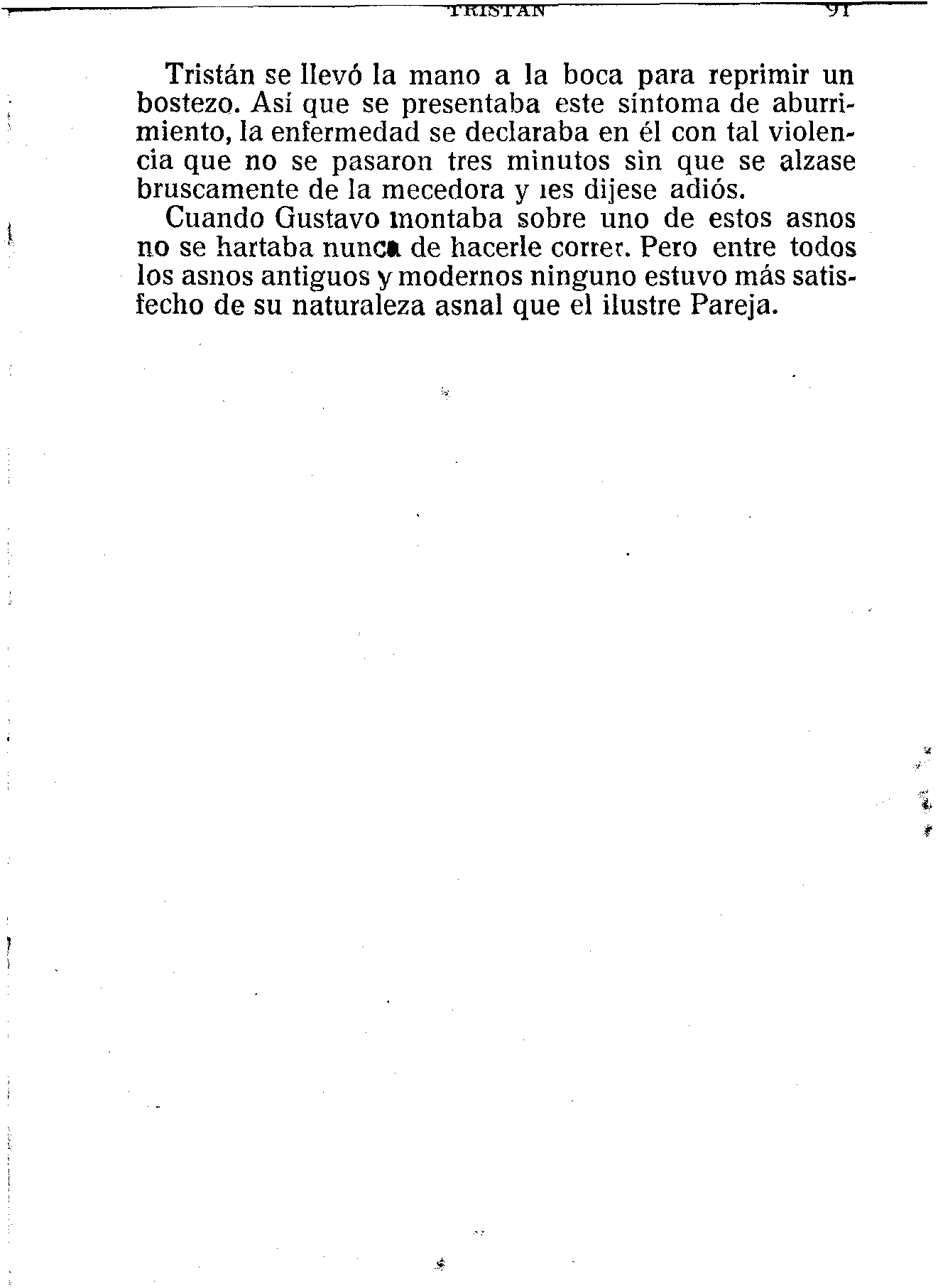 TRISTAN 91

Tristán se llevó la mano a la boca para reprimir un bostezo. Así que se presentaba este síntoma de aburrimiento, la enfermedad se declaraba en él con tal violencia que no se pasaron tres minutos sin que se alzase bruscamente de la mecedora y les dijese adiós.

Cuando Gustavo montaba sobre uno de estos asnos no se hartaba nunca de hacerle correr. Pero entre todos los asnos antiguos y modernos ninguno estuvo más satisfecho de su naturaleza asnal que el ilustre Pareja.